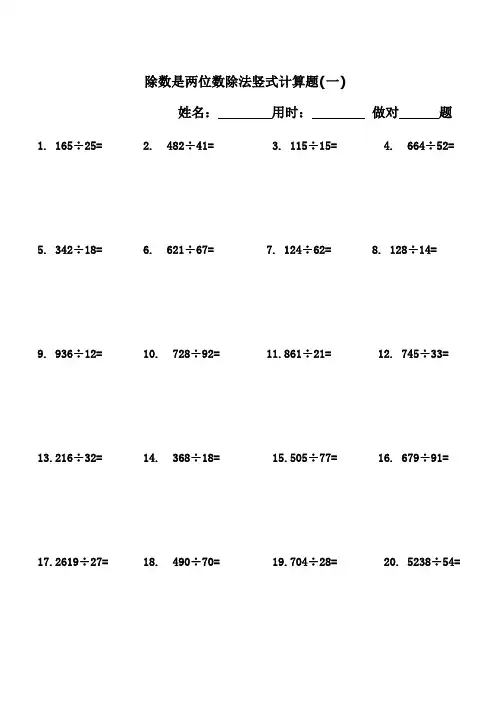 除数是两位数除法竖式计算题(一)

姓名：________用时：________ 做对______题

1. $165 \div 25=$
2. $482 \div 41=$
3. $115 \div 15=$
4. $664 \div 52=$

5. $342 \div 18=$
6. $621 \div 67=$
7. $124 \div 62=$
8. $128 \div 14=$

9. $936 \div 12=$
10. $728 \div 92=$
11. $861 \div 21=$
12. $745 \div 33=$

13. $216 \div 32=$
14. $368 \div 18=$
15. $505 \div 77=$
16. $679 \div 91=$

17. $2619 \div 27=$
18. $490 \div 70=$
19. $704 \div 28=$
20. $5238 \div 54=$